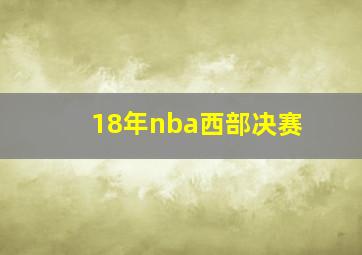 18年nba西部决赛